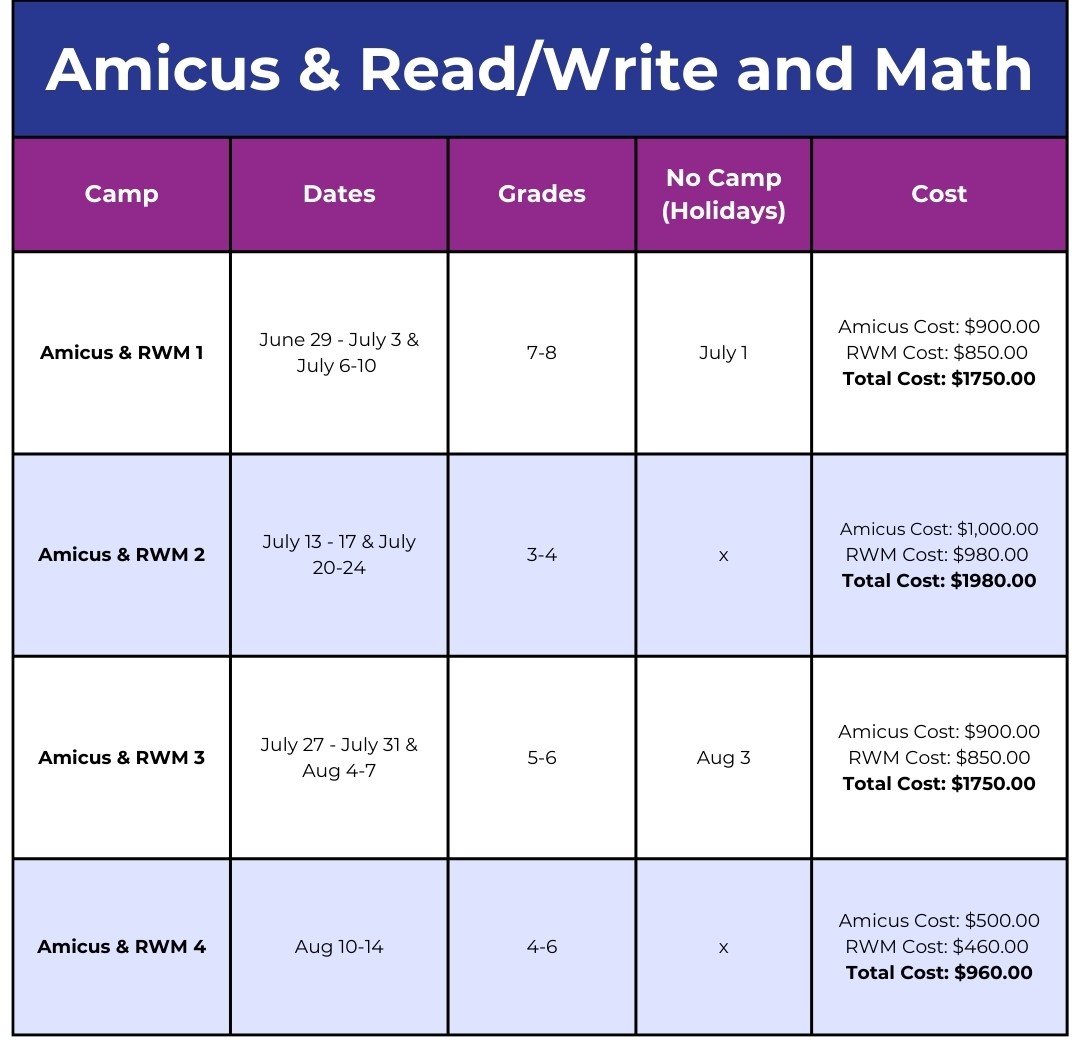 Amicus & Read/Write and Math

| Camp | Dates | Grades | No Camp (Holidays) | Cost |
|---|---|---|---|---|
| **Amicus & RWM 1** | June 29 - July 3 & July 6-10 | 7-8 | July 1 | Amicus Cost: \$900.00 RWM Cost: \$850.00 **Total Cost: \$1750.00** |
| **Amicus & RWM 2** | July 13 - 17 & July 20-24 | 3-4 | x | Amicus Cost: \$1,000.00 RWM Cost: \$980.00 **Total Cost: \$1980.00** |
| **Amicus & RWM 3** | July 27 - July 31 & Aug 4-7 | 5-6 | Aug 3 | Amicus Cost: \$900.00 RWM Cost: \$850.00 **Total Cost: \$1750.00** |
| **Amicus & RWM 4** | Aug 10-14 | 4-6 | x | Amicus Cost: \$500.00 RWM Cost: \$460.00 **Total Cost: \$960.00** |